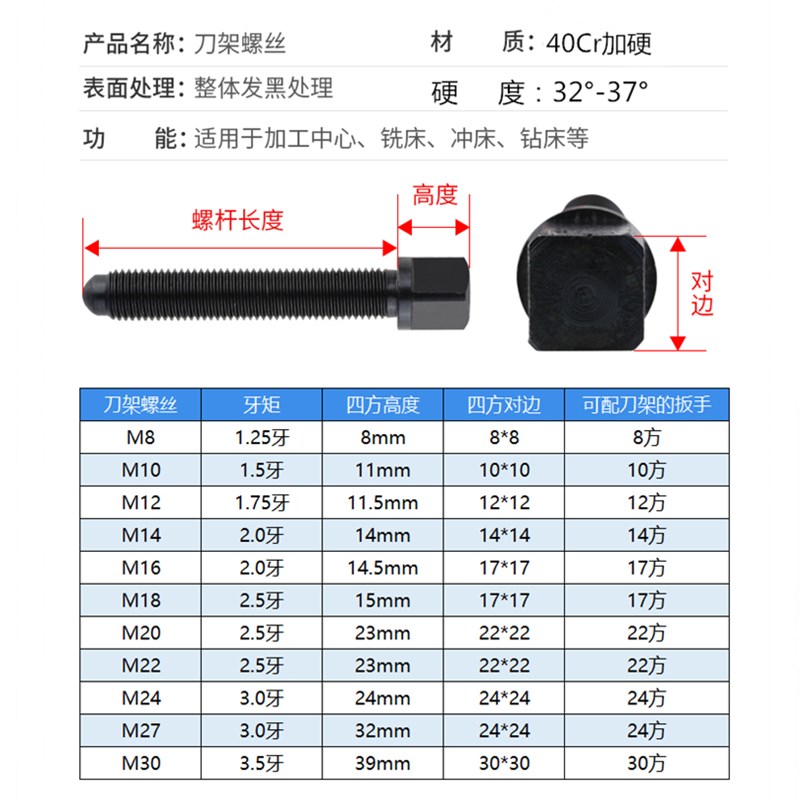 产品名称：刀架螺丝

材　质：40Cr加硬

表面处理：整体发黑处理

硬　度：32°-37°

功　能：适用于加工中心、铣床、冲床、钻床等

螺杆长度

高度

对边

| 刀架螺丝 | 牙矩 | 四方高度 | 四方对边 | 可配刀架的扳手 |
|---|---|---|---|---|
| M8 | 1.25牙 | 8mm | 8*8 | 8方 |
| M10 | 1.5牙 | 11mm | 10*10 | 10方 |
| M12 | 1.75牙 | 11.5mm | 12*12 | 12方 |
| M14 | 2.0牙 | 14mm | 14*14 | 14方 |
| M16 | 2.0牙 | 14.5mm | 17*17 | 17方 |
| M18 | 2.5牙 | 15mm | 17*17 | 17方 |
| M20 | 2.5牙 | 23mm | 22*22 | 22方 |
| M22 | 2.5牙 | 23mm | 22*22 | 22方 |
| M24 | 3.0牙 | 24mm | 24*24 | 24方 |
| M27 | 3.0牙 | 32mm | 24*24 | 24方 |
| M30 | 3.5牙 | 39mm | 30*30 | 30方 |